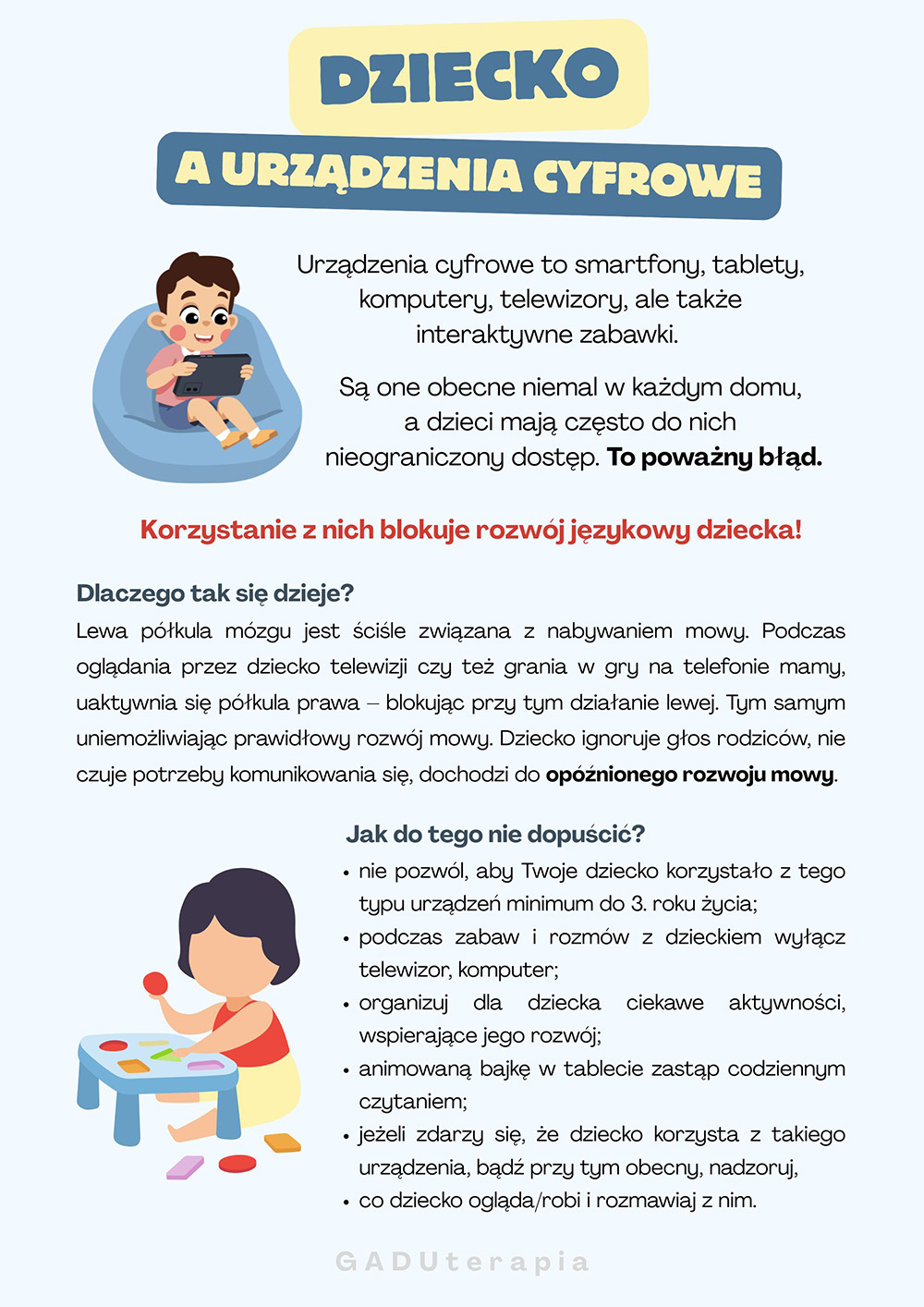 DZIECKO

A URZĄDZENIA CYFROWE

Urządzenia cyfrowe to smartfony, tablety, komputery, telewizory, ale także interaktywne zabawki.

Są one obecne niemal w każdym domu, a dzieci mają często do nich nieograniczony dostęp. To poważny błąd.

Korzystanie z nich blokuje rozwój językowy dziecka!

Dlaczego tak się dzieje?

Lewa półkula mózgu jest ściśle związana z nabywaniem mowy. Podczas oglądania przez dziecko telewizji czy też grania w gry na telefonie mamy, uaktywnia się półkula prawa – blokując przy tym działanie lewej. Tym samym uniemożliwiając prawidłowy rozwój mowy. Dziecko ignoruje głos rodziców, nie czuje potrzeby komunikowania się, dochodzi do opóźnionego rozwoju mowy.

Jak do tego nie dopuścić?

• nie pozwól, aby Twoje dziecko korzystało z tego typu urządzeń minimum do 3. roku życia;
• podczas zabaw i rozmów z dzieckiem wyłącz telewizor, komputer;
• organizuj dla dziecka ciekawe aktywności, wspierające jego rozwój;
• animowaną bajkę w tablecie zastąp codziennym czytaniem;
• jeżeli zdarzy się, że dziecko korzysta z takiego urządzenia, bądź przy tym obecny, nadzoruj,
• co dziecko ogląda/robi i rozmawiaj z nim.

GADUterapia